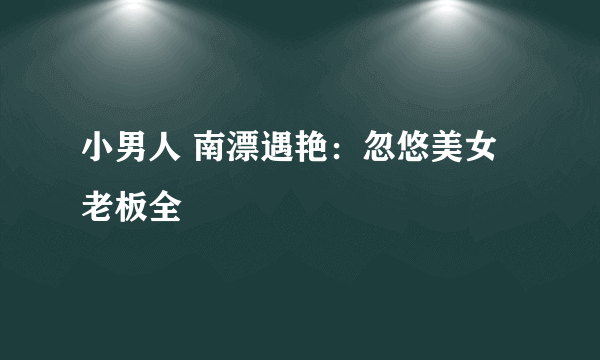 小男人 南漂遇艳：忽悠美女老板全